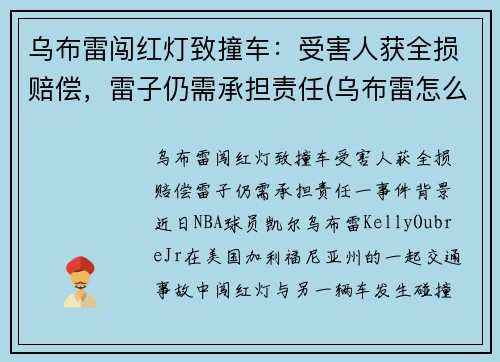 乌布雷闯红灯致撞车：受害人获全损赔偿，雷子仍需承担责任(乌布雷怎么

乌布雷闯红灯致撞车受害人获全损赔偿雷子仍需承担责任一事件背景近日NBA球员凯尔乌布雷KellyOubreJr在美国加利福尼亚州的一起交通事故中闯红灯与另一辆车发生碰撞